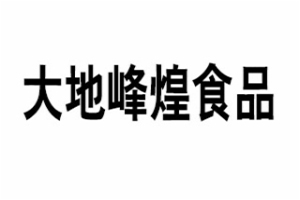 大地峰煌食品